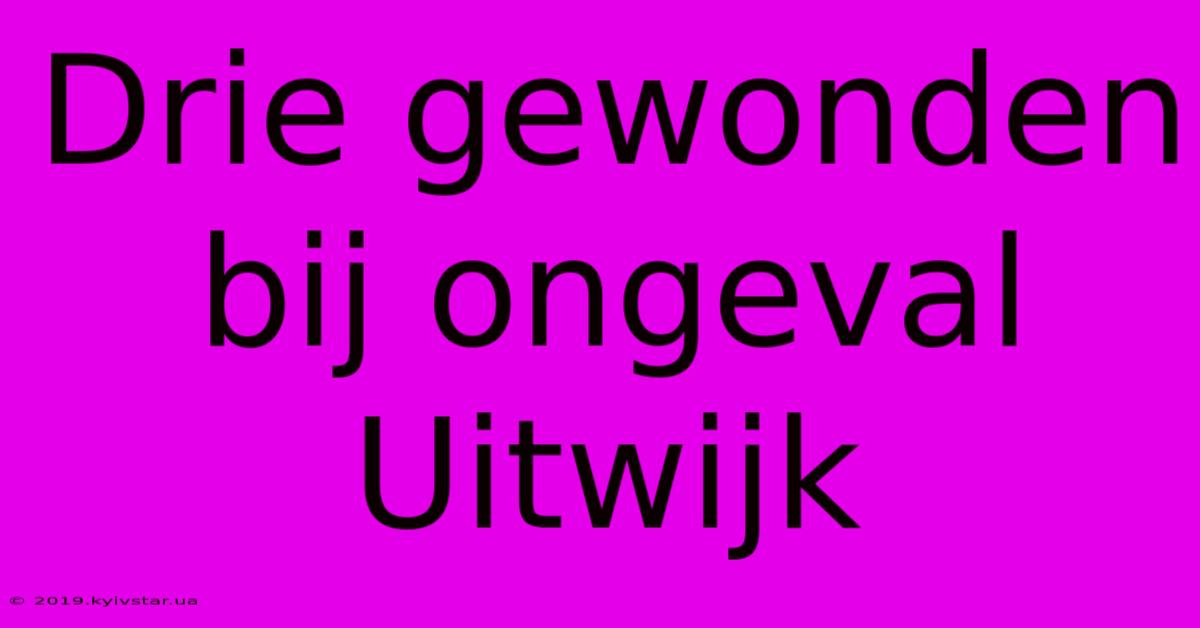 Drie gewonden bij ongeval Uitwijk

© 2019.kyivstar.ua